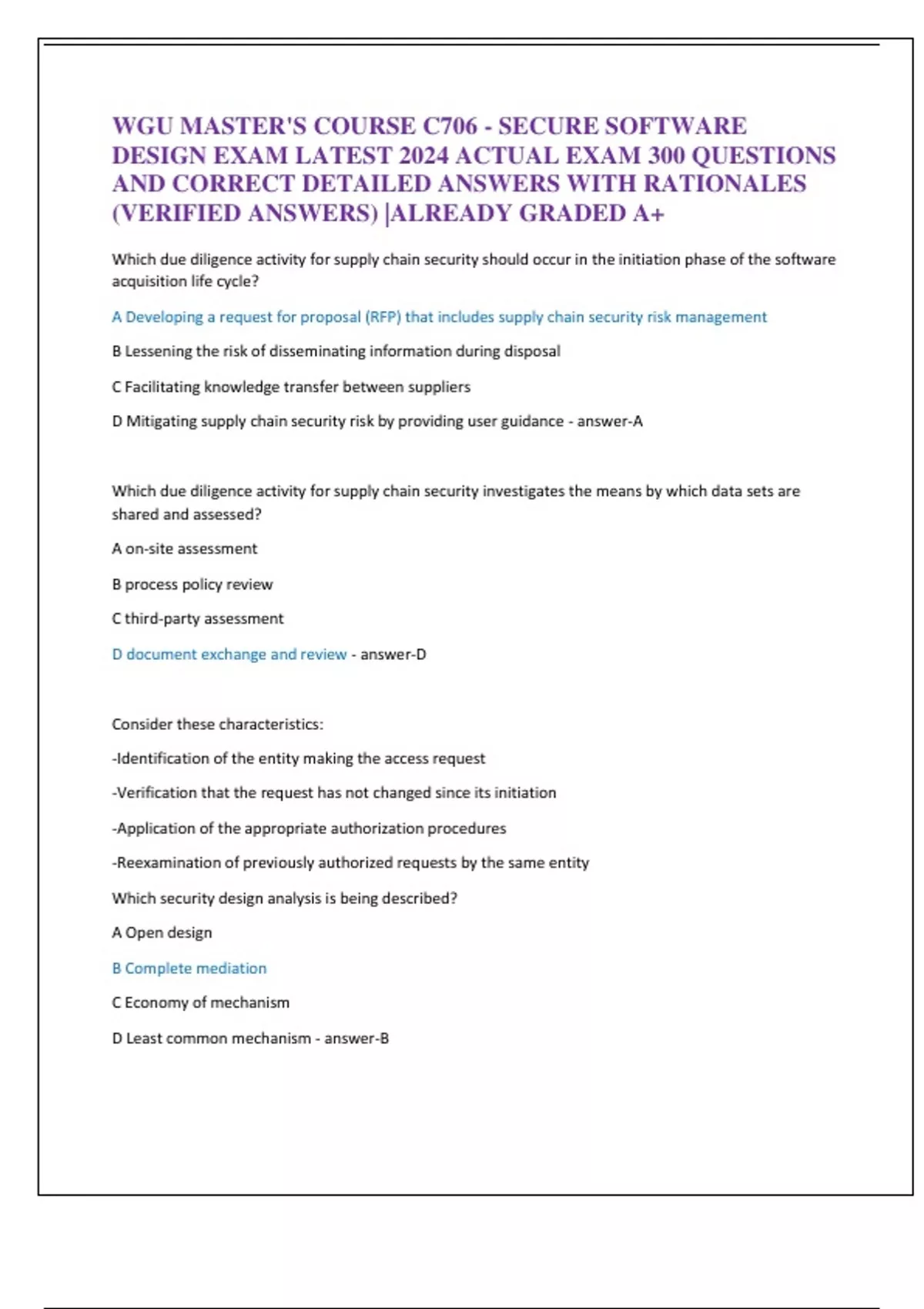 WGU MASTER'S COURSE C706 - SECURE SOFTWARE DESIGN EXAM LATEST 2024 ACTUAL EXAM 300 QUESTIONS AND CORRECT DETAILED ANSWERS WITH RATIONALES (VERIFIED ANSWERS) |ALREADY GRADED A+

Which due diligence activity for supply chain security should occur in the initiation phase of the software acquisition life cycle?

A Developing a request for proposal (RFP) that includes supply chain security risk management

B Lessening the risk of disseminating information during disposal

C Facilitating knowledge transfer between suppliers

D Mitigating supply chain security risk by providing user guidance - answer-A

Which due diligence activity for supply chain security investigates the means by which data sets are shared and assessed?

A on-site assessment

B process policy review

C third-party assessment

D document exchange and review - answer-D

Consider these characteristics:

-Identification of the entity making the access request

-Verification that the request has not changed since its initiation

-Application of the appropriate authorization procedures

-Reexamination of previously authorized requests by the same entity

Which security design analysis is being described?

A Open design

B Complete mediation

C Economy of mechanism

D Least common mechanism - answer-B